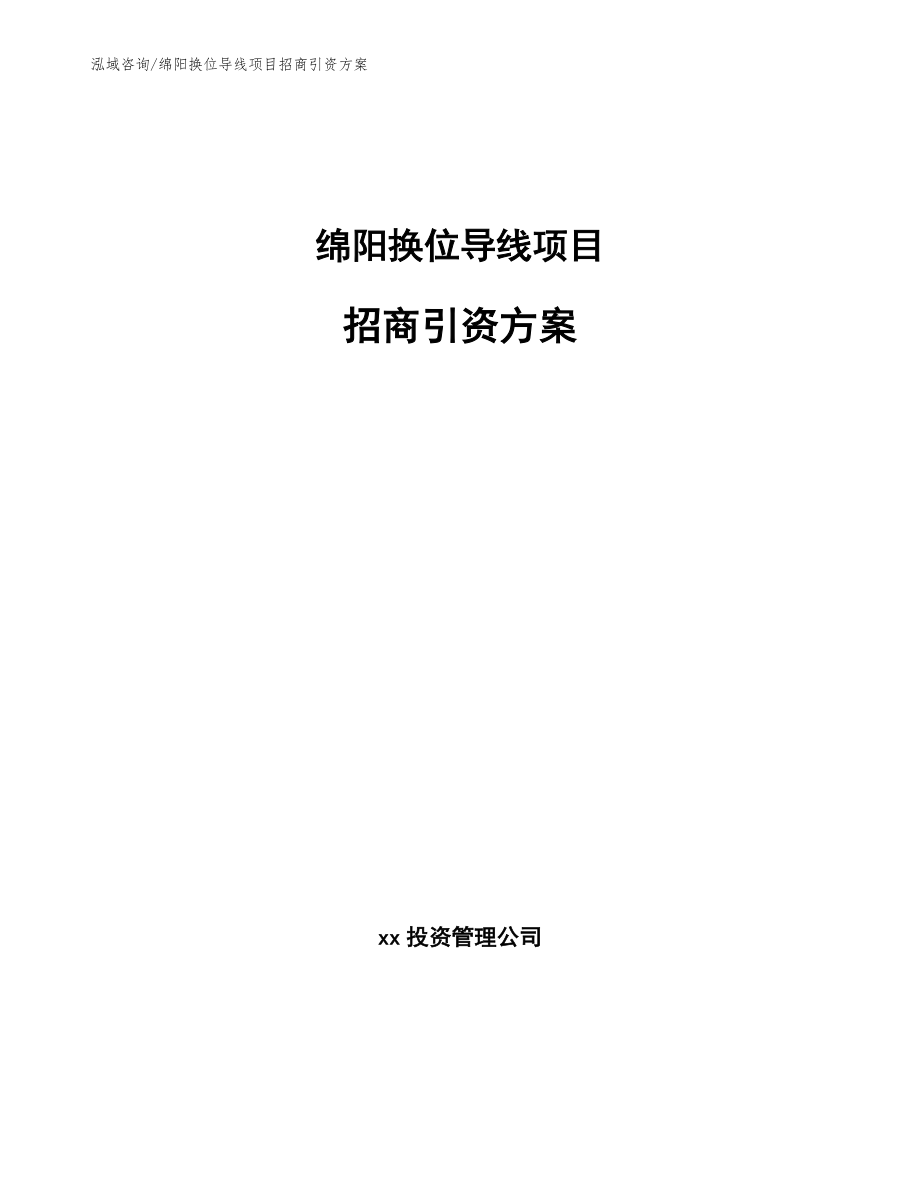 泓域咨询/绵阳换位导线项目招商引资方案

绵阳换位导线项目

招商引资方案

xx 投资管理公司